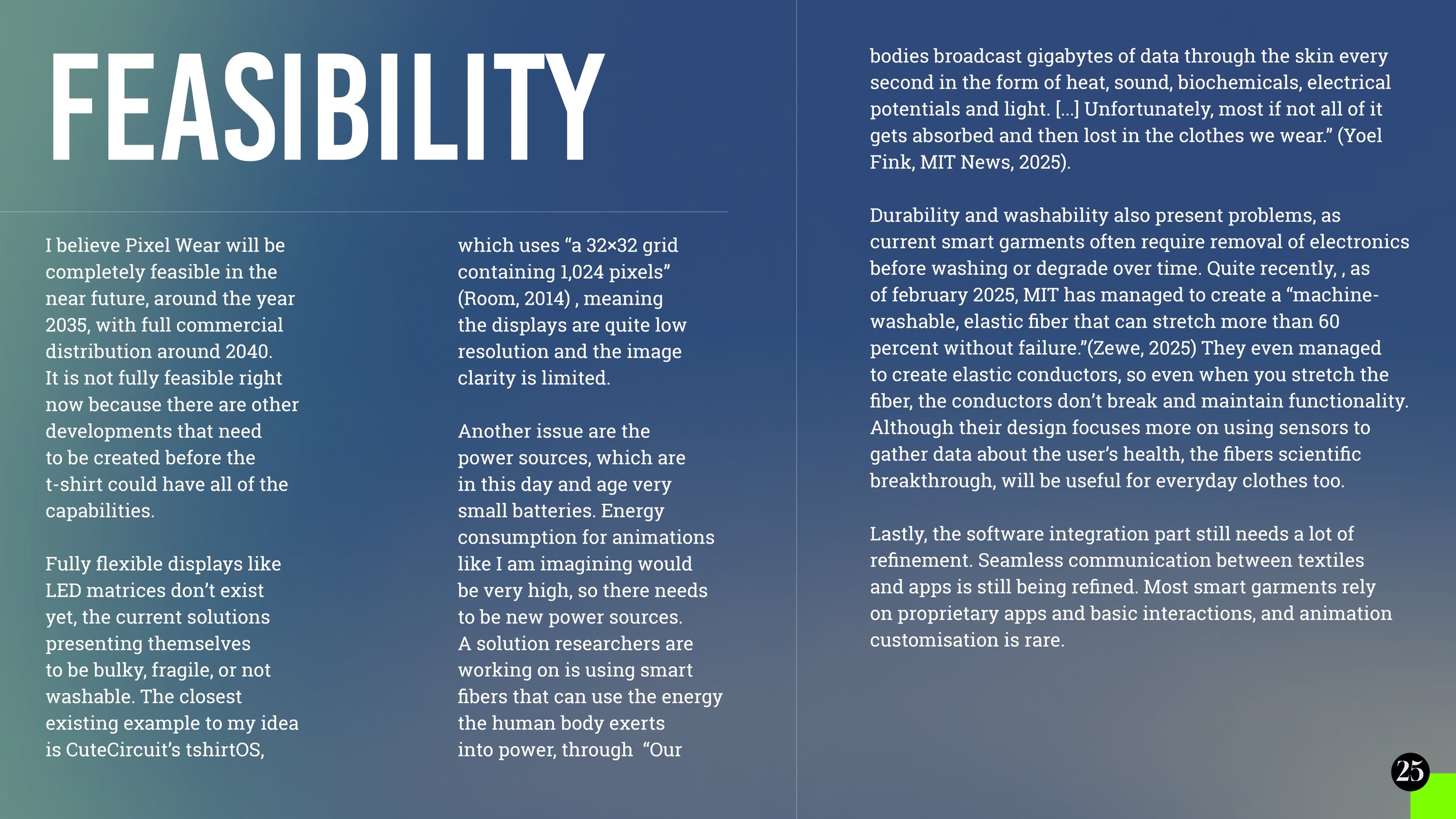 FEASIBILITY

I believe Pixel Wear will be completely feasible in the near future, around the year 2035, with full commercial distribution around 2040. It is not fully feasible right now because there are other developments that need to be created before the t-shirt could have all of the capabilities.

Fully flexible displays like LED matrices don't exist yet, the current solutions presenting themselves to be bulky, fragile, or not washable. The closest existing example to my idea is CuteCircuit's tshirtOS, which uses "a 32×32 grid containing 1,024 pixels" (Room, 2014) , meaning the displays are quite low resolution and the image clarity is limited.

Another issue are the power sources, which are in this day and age very small batteries. Energy consumption for animations like I am imagining would be very high, so there needs to be new power sources. A solution researchers are working on is using smart fibers that can use the energy the human body exerts into power, through "Our bodies broadcast gigabytes of data through the skin every second in the form of heat, sound, biochemicals, electrical potentials and light. [...] Unfortunately, most if not all of it gets absorbed and then lost in the clothes we wear." (Yoel Fink, MIT News, 2025).

Durability and washability also present problems, as current smart garments often require removal of electronics before washing or degrade over time. Quite recently, , as of february 2025, MIT has managed to create a "machine-washable, elastic fiber that can stretch more than 60 percent without failure."(Zewe, 2025) They even managed to create elastic conductors, so even when you stretch the fiber, the conductors don't break and maintain functionality. Although their design focuses more on using sensors to gather data about the user's health, the fibers scientific breakthrough, will be useful for everyday clothes too.

Lastly, the software integration part still needs a lot of refinement. Seamless communication between textiles and apps is still being refined. Most smart garments rely on proprietary apps and basic interactions, and animation customisation is rare.

25